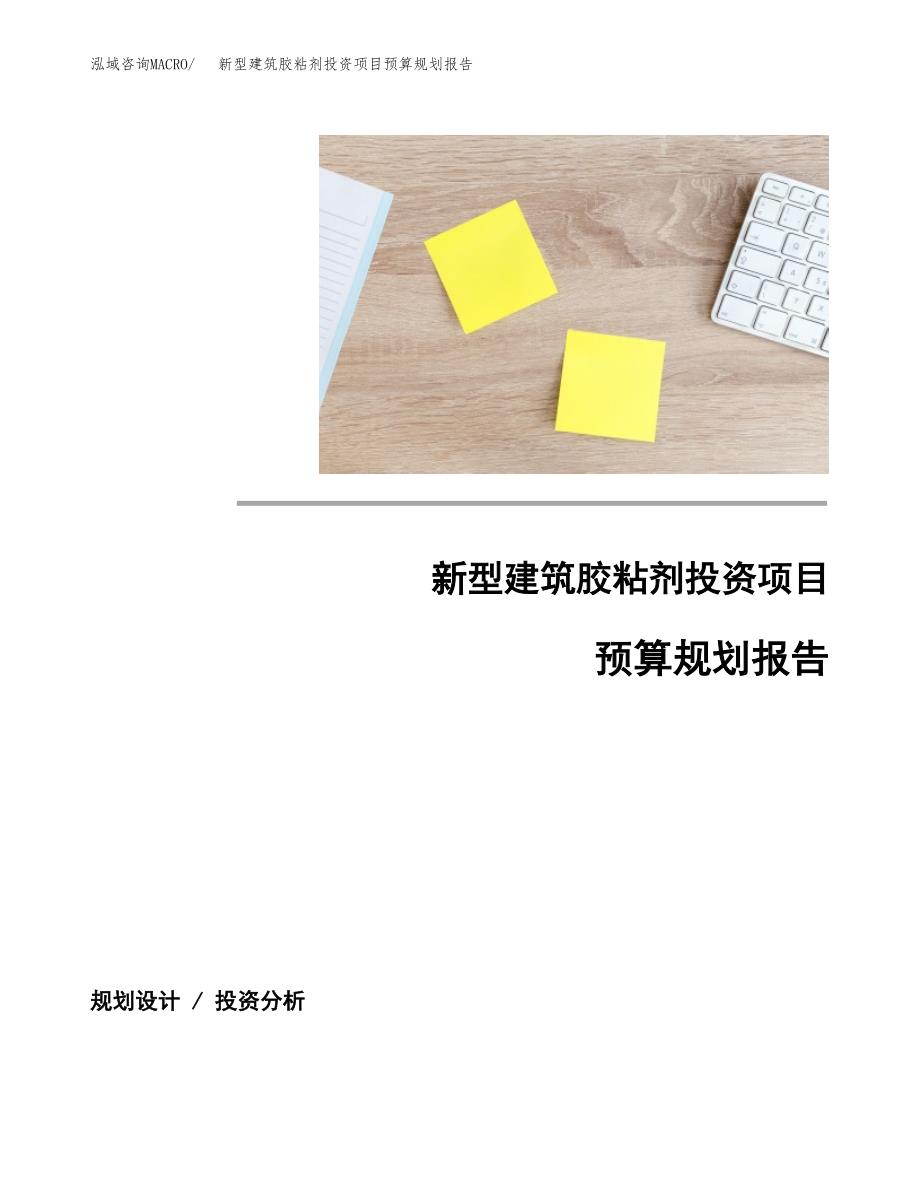 泓域咨询MACRO/ 新型建筑胶粘剂投资项目预算规划报告

新型建筑胶粘剂投资项目

预算规划报告

规划设计 / 投资分析